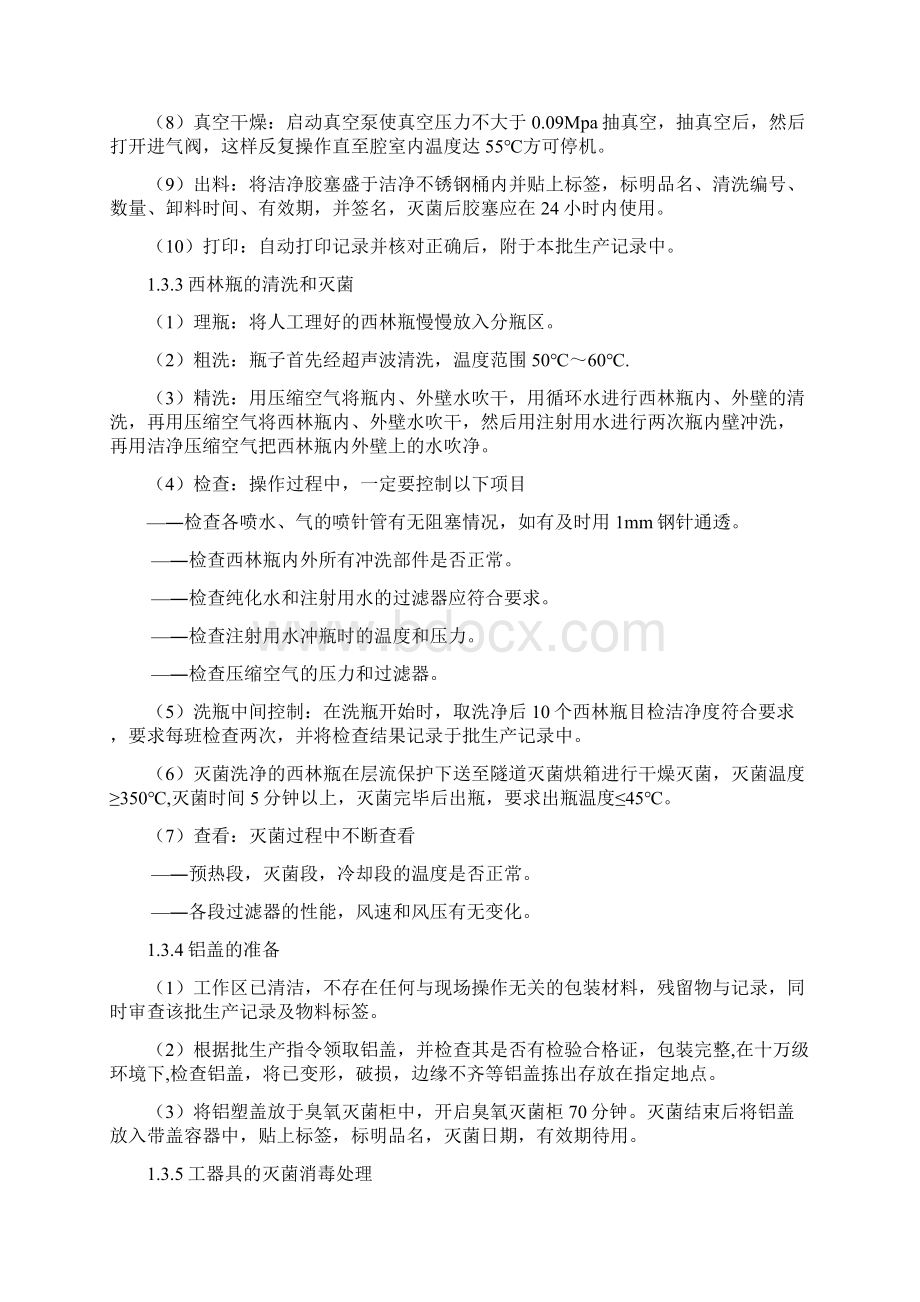 （8）真空干燥：启动真空泵使真空压力不大于 0.09Mpa 抽真空，抽真空后，然后打开进气阀，这样反复操作直至腔室内温度达 55℃方可停机。

（9）出料：将洁净胶塞盛于洁净不锈钢桶内并贴上标签，标明品名、清洗编号、数量、卸料时间、有效期，并签名，灭菌后胶塞应在 24 小时内使用。

（10）打印：自动打印记录并核对正确后，附于本批生产记录中。

1.3.3 西林瓶的清洗和灭菌

（1）理瓶：将人工理好的西林瓶慢慢放入分瓶区。

（2）粗洗：瓶子首先经超声波清洗，温度范围 50℃～60℃.

（3）精洗：用压缩空气将瓶内、外壁水吹干，用循环水进行西林瓶内、外壁的清洗，再用压缩空气将西林瓶内、外壁水吹干，然后用注射用水进行两次瓶内壁冲洗，再用洁净压缩空气把西林瓶内外壁上的水吹净。

（4）检查：操作过程中，一定要控制以下项目

——检查各喷水、气的喷针管有无阻塞情况，如有及时用 1mm 钢针通透。

——检查西林瓶内外所有冲洗部件是否正常。

——检查纯化水和注射用水的过滤器应符合要求。

——检查注射用水冲瓶时的温度和压力。

——检查压缩空气的压力和过滤器。

（5）洗瓶中间控制：在洗瓶开始时，取洗净后 10 个西林瓶目检洁净度符合要求，要求每班检查两次，并将检查结果记录于批生产记录中。

（6）灭菌洗净的西林瓶在层流保护下送至隧道灭菌烘箱进行干燥灭菌，灭菌温度≥350℃,灭菌时间 5 分钟以上，灭菌完毕后出瓶，要求出瓶温度≤45℃。

（7）查看：灭菌过程中不断查看

——预热段，灭菌段，冷却段的温度是否正常。

——各段过滤器的性能，风速和风压有无变化。

1.3.4 铝盖的准备

（1）工作区已清洁，不存在任何与现场操作无关的包装材料，残留物与记录，同时审查该批生产记录及物料标签。

（2）根据批生产指令领取铝盖，并检查其是否有检验合格证，包装完整,在十万级环境下,检查铝盖，将已变形，破损，边缘不齐等铝盖拣出存放在指定地点。

（3）将铝塑盖放于臭氧灭菌柜中，开启臭氧灭菌柜 70 分钟。灭菌结束后将铝盖放入带盖容器中，贴上标签，标明品名，灭菌日期，有效期待用。

1.3.5 工器具的灭菌消毒处理

www.bdocx.com